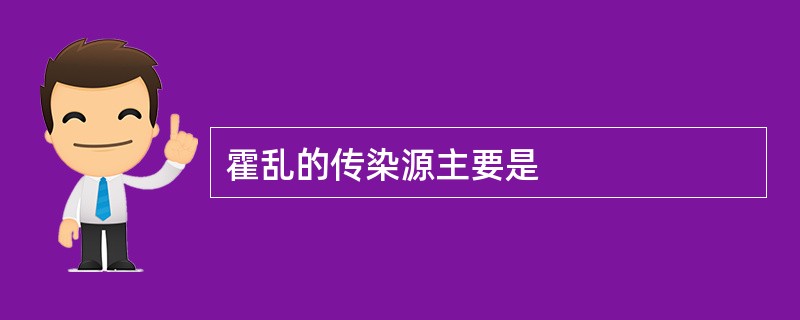 霍乱的传染源主要是